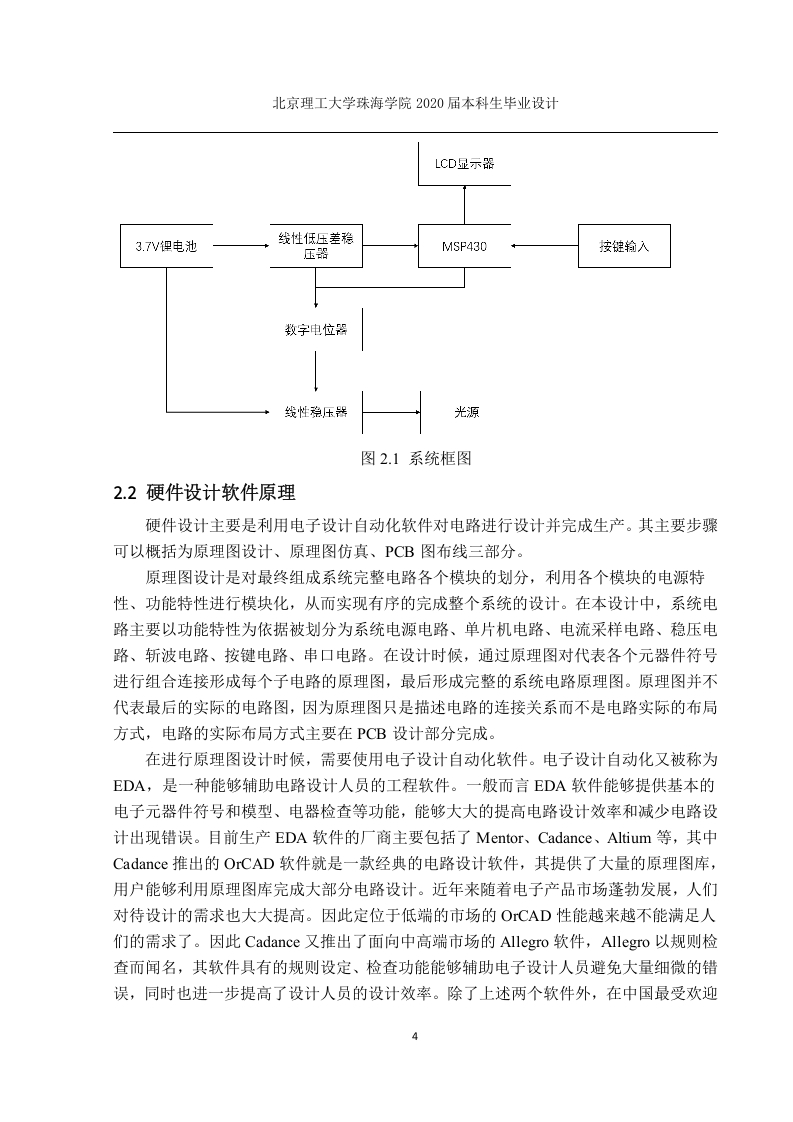 北京理工大学珠海学院 2020 届本科生毕业设计

LCD显示器

3.7V锂电池

线性低压差稳压器

MSP430

按键输入

数字电位器

线性稳压器

光源

图 2.1 系统框图

2.2 硬件设计软件原理

硬件设计主要是利用电子设计自动化软件对电路进行设计并完成生产。其主要步骤可以概括为原理图设计、原理图仿真、PCB 图布线三部分。

原理图设计是对最终组成系统完整电路各个模块的划分，利用各个模块的电源特性、功能特性进行模块化，从而实现有序的完成整个系统的设计。在本设计中，系统电路主要以功能特性为依据被划分为系统电源电路、单片机电路、电流采样电路、稳压电路、斩波电路、按键电路、串口电路。在设计时候，通过原理图对代表各个元器件符号进行组合连接形成每个子电路的原理图，最后形成完整的系统电路原理图。原理图并不代表最后的实际的电路图，因为原理图只是描述电路的连接关系而不是电路实际的布局方式，电路的实际布局方式主要在 PCB 设计部分完成。

在进行原理图设计时候，需要使用电子设计自动化软件。电子设计自动化又被称为 EDA，是一种能够辅助电路设计人员的工程软件。一般而言 EDA 软件能够提供基本的电子元器件符号和模型、电器检查等功能，能够大大的提高电路设计效率和减少电路设计出现错误。目前生产 EDA 软件的厂商主要包括了 Mentor、Cadance、Altium 等，其中 Cadance 推出的 OrCAD 软件就是一款经典的电路设计软件，其提供了大量的原理图库，用户能够利用原理图库完成大部分电路设计。近年来随着电子产品市场蓬勃发展，人们对待设计的需求也大大提高。因此定位于低端的市场的 OrCAD 性能越来越不能满足人们的需求了。因此 Cadance 又推出了面向中高端市场的 Allegro 软件，Allegro 以规则检查而闻名，其软件具有的规则设定、检查功能能够辅助电子设计人员避免大量细微的错误，同时也进一步提高了设计人员的设计效率。除了上述两个软件外，在中国最受欢迎

4